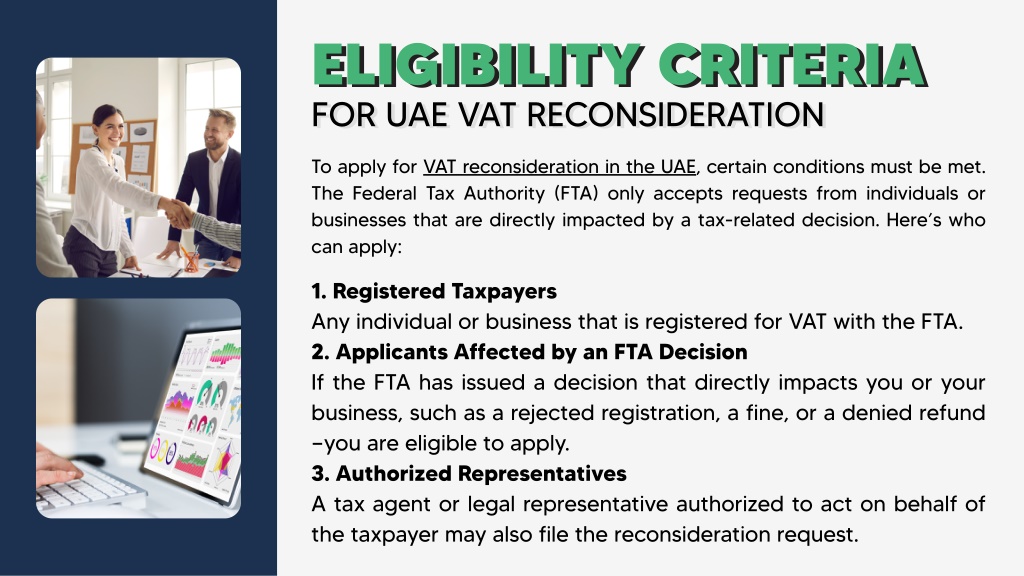 ELIGIBILITY CRITERIA
FOR UAE VAT RECONSIDERATION

To apply for VAT reconsideration in the UAE, certain conditions must be met. The Federal Tax Authority (FTA) only accepts requests from individuals or businesses that are directly impacted by a tax-related decision. Here's who can apply:

1. Registered Taxpayers
Any individual or business that is registered for VAT with the FTA.
2. Applicants Affected by an FTA Decision
If the FTA has issued a decision that directly impacts you or your business, such as a rejected registration, a fine, or a denied refund –you are eligible to apply.
3. Authorized Representatives
A tax agent or legal representative authorized to act on behalf of the taxpayer may also file the reconsideration request.